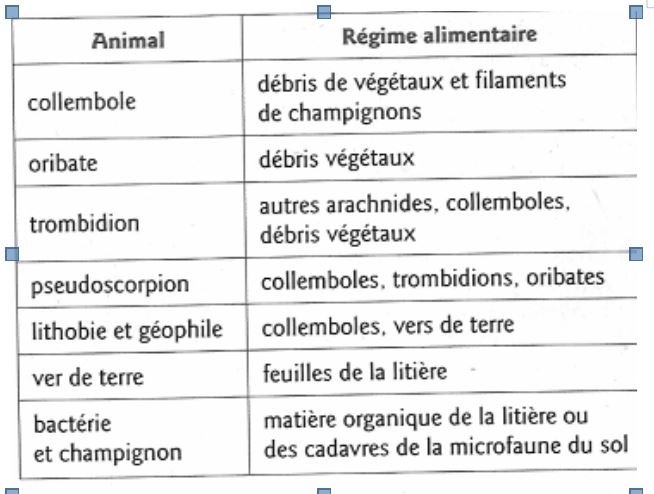 | Animal | Régime alimentaire |
|---|---|
| collembole | débris de végétaux et filaments de champignons |
| oribate | débris végétaux |
| trombidion | autres arachnides, collemboles, débris végétaux |
| pseudoscorpion | collemboles, trombidions, oribates |
| lithobie et géophile | collemboles, vers de terre |
| ver de terre | feuilles de la litière |
| bactérie et champignon | matière organique de la litière ou des cadavres de la microfaune du sol |